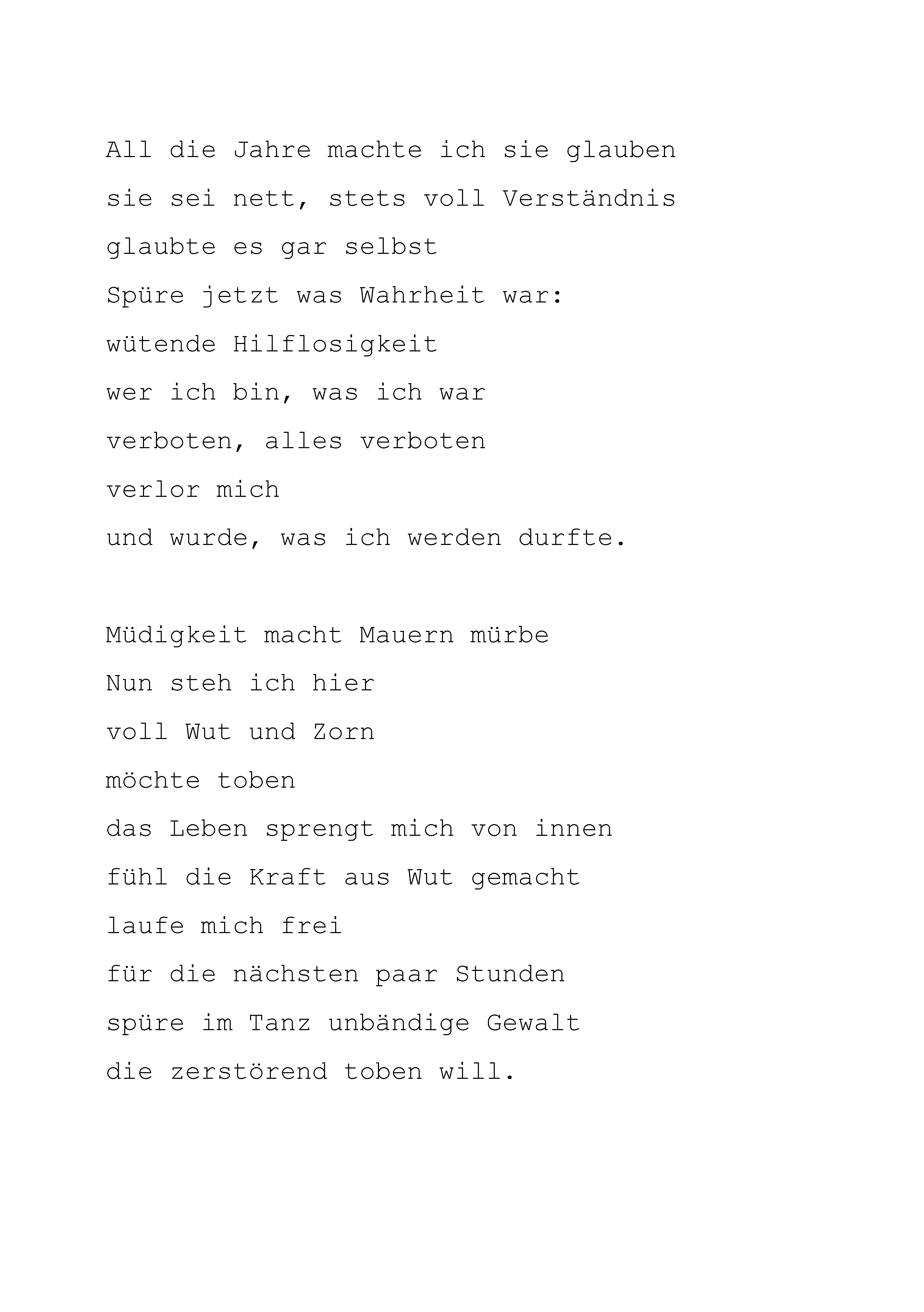 All die Jahre machte ich sie glauben
sie sei nett, stets voll Verständnis
glaubte es gar selbst
Spüre jetzt was Wahrheit war:
wütende Hilflosigkeit
wer ich bin, was ich war
verboten, alles verboten
verlor mich
und wurde, was ich werden durfte.

Müdigkeit macht Mauern mürbe
Nun steh ich hier
voll Wut und Zorn
möchte toben
das Leben sprengt mich von innen
fühl die Kraft aus Wut gemacht
laufe mich frei
für die nächsten paar Stunden
spüre im Tanz unbändige Gewalt
die zerstörend toben will.